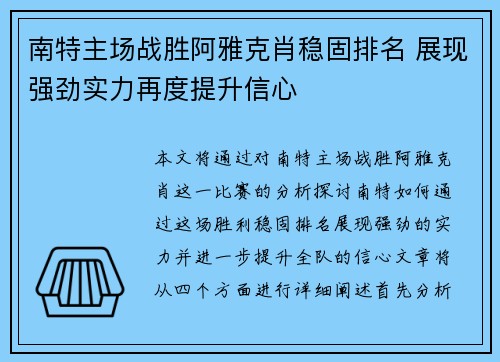 南特主场战胜阿雅克肖稳固排名 展现强劲实力再度提升信心

本文将通过对南特主场战胜阿雅克肖这一比赛的分析探讨南特如何通过这场胜利稳固排名展现强劲的实力并进一步提升全队的信心文章将从四个方面进行详细阐述首先分析